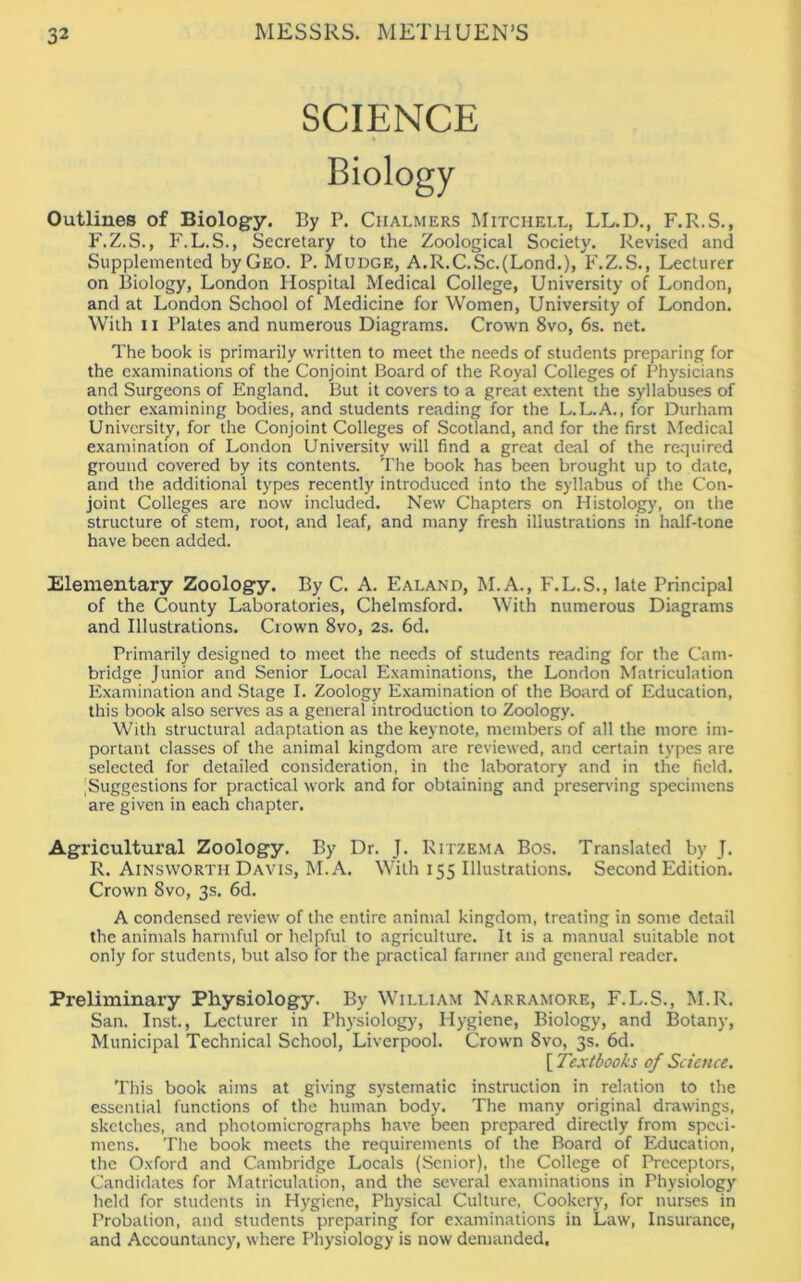 32 MESSRS. METHUEN'S

SCIENCE

Biology

Outlines of Biology. By P. Chalmers Mitchell, LL.D., F.R.S., F.Z.S., F.L.S., Secretary to the Zoological Society. Revised and Supplemented by Geo. P. Mudge, A.R.C.Sc.(Lond.), F.Z.S., Lecturer on Biology, London Hospital Medical College, University of London, and at London School of Medicine for Women, University of London. With 11 Plates and numerous Diagrams. Crown 8vo, 6s. net.

The book is primarily written to meet the needs of students preparing for the examinations of the Conjoint Board of the Royal Colleges of Physicians and Surgeons of England. But it covers to a great extent the syllabuses of other examining bodies, and students reading for the L.L.A., for Durham University, for the Conjoint Colleges of Scotland, and for the first Medical examination of London University will find a great deal of the required ground covered by its contents. The book has been brought up to date, and the additional types recently introduced into the syllabus of the Conjoint Colleges are now included. New Chapters on Histology, on the structure of stem, root, and leaf, and many fresh illustrations in half-tone have been added.

Elementary Zoology. By C. A. Ealand, M.A., F.L.S., late Principal of the County Laboratories, Chelmsford. With numerous Diagrams and Illustrations. Crown 8vo, 2s. 6d.

Primarily designed to meet the needs of students reading for the Cambridge Junior and Senior Local Examinations, the London Matriculation Examination and Stage I. Zoology Examination of the Board of Education, this book also serves as a general introduction to Zoology. With structural adaptation as the keynote, members of all the more important classes of the animal kingdom are reviewed, and certain types are selected for detailed consideration, in the laboratory and in the field. Suggestions for practical work and for obtaining and preserving specimens are given in each chapter.

Agricultural Zoology. By Dr. J. Ritzema Bos. Translated by J. R. Ainsworth Davis, M.A. With 155 Illustrations. Second Edition. Crown 8vo, 3s. 6d.

A condensed review of the entire animal kingdom, treating in some detail the animals harmful or helpful to agriculture. It is a manual suitable not only for students, but also for the practical farmer and general reader.

Preliminary Physiology. By William Narramore, F.L.S., M.R. San. Inst., Lecturer in Physiology, Hygiene, Biology, and Botany, Municipal Technical School, Liverpool. Crown 8vo, 3s. 6d.
[Textbooks of Science.

This book aims at giving systematic instruction in relation to the essential functions of the human body. The many original drawings, sketches, and photomicrographs have been prepared directly from specimens. The book meets the requirements of the Board of Education, the Oxford and Cambridge Locals (Senior), the College of Preceptors, Candidates for Matriculation, and the several examinations in Physiology held for students in Hygiene, Physical Culture, Cookery, for nurses in Probation, and students preparing for examinations in Law, Insurance, and Accountancy, where Physiology is now demanded.